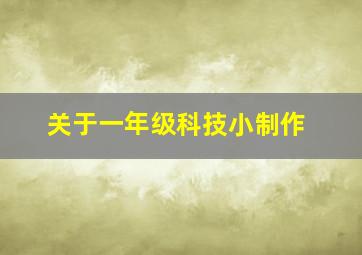 关于一年级科技小制作